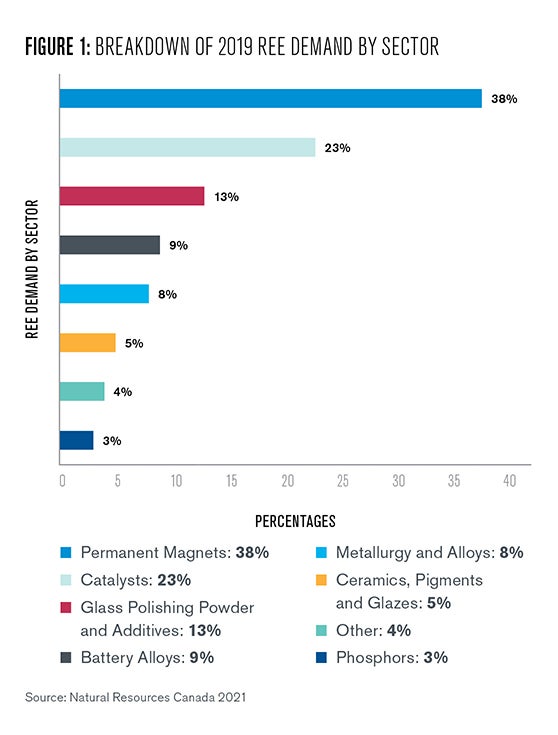 FIGURE 1: BREAKDOWN OF 2019 REE DEMAND BY SECTOR

REE DEMAND BY SECTOR

38%
23%
13%
9%
8%
5%
4%
3%

0 5 10 15 20 25 30 35 40

PERCENTAGES

Permanent Magnets: 38%
Catalysts: 23%
Glass Polishing Powder and Additives: 13%
Battery Alloys: 9%

Metallurgy and Alloys: 8%
Ceramics, Pigments and Glazes: 5%
Other: 4%
Phosphors: 3%

Source: Natural Resources Canada 2021